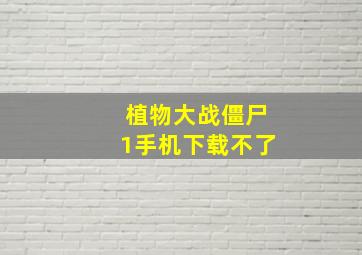 植物大战僵尸
1手机下载不了